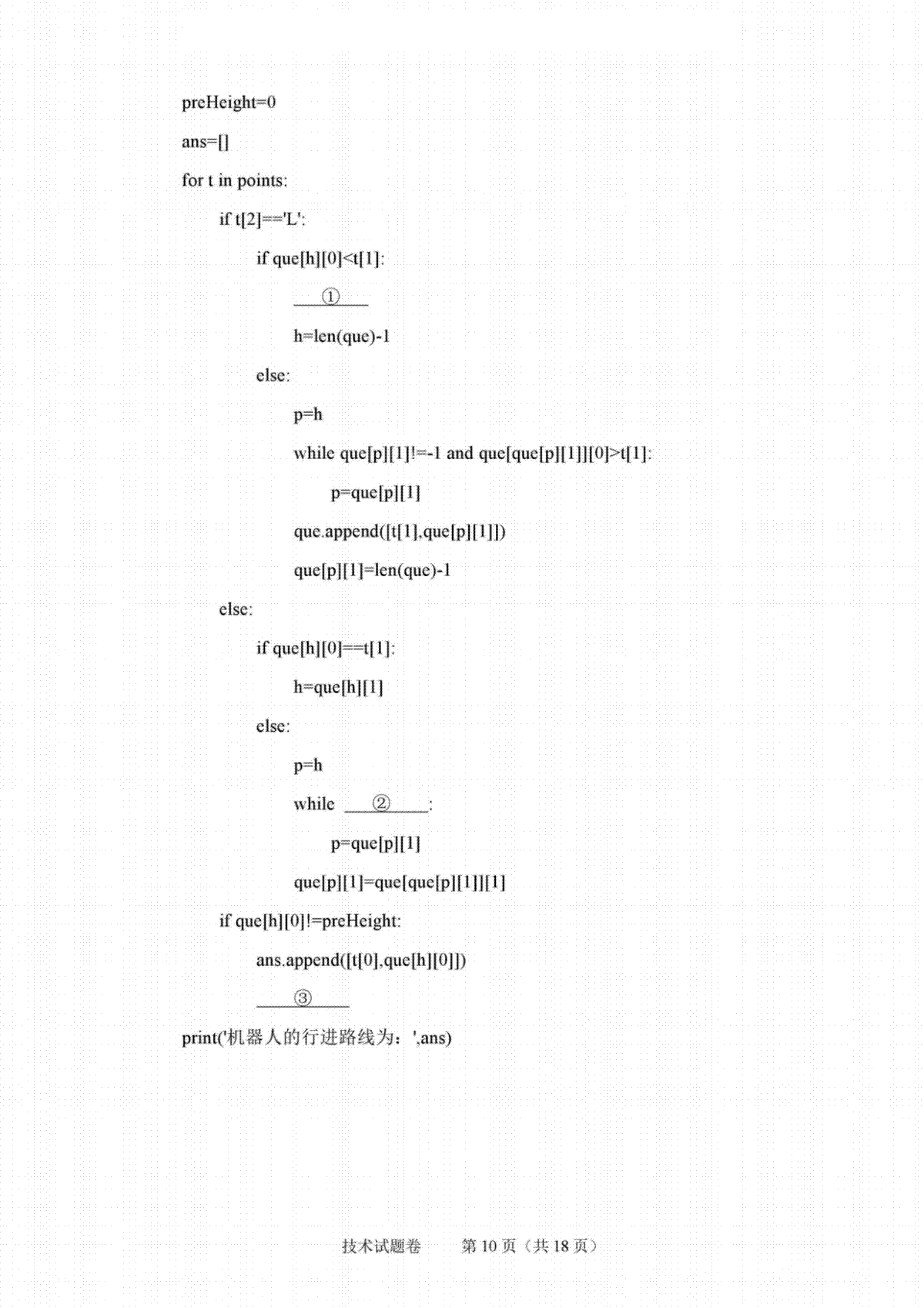 preHeight=0

ans=[]

for t in points:

    if t[2]=='L':

        if que[h][0]<t[1]:

            ①

            h=len(que)-1

        else:

            p=h

            while que[p][1]!=-1 and que[que[p][1]][0]>t[1]:

                p=que[p][1]

            que.append([t[1],que[p][1]])

            que[p][1]=len(que)-1

    else:

        if que[h][0]==t[1]:

            h=que[h][1]

        else:

            p=h

            while ②:

                p=que[p][1]

            que[p][1]=que[que[p][1]][1]

    if que[h][0]!=preHeight:

        ans.append([t[0],que[h][0]])

        ③

print('机器人的行进路线为：',ans)

技术试题卷　　第 10 页（共 18 页）